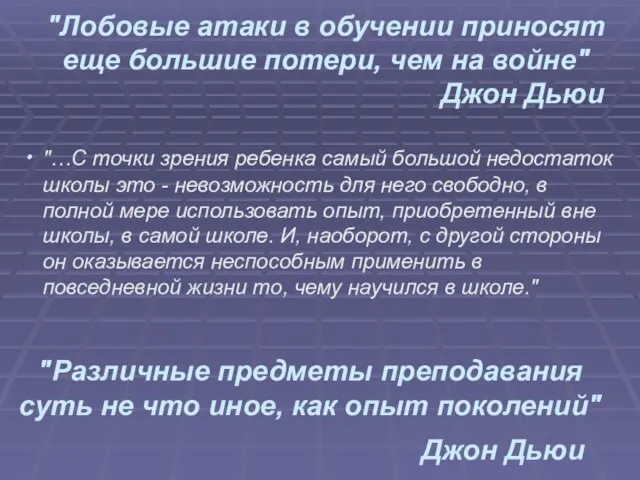 "Лобовые атаки в обучении приносят еще большие потери, чем на войне"
Джон Дьюи

• "…С точки зрения ребенка самый большой недостаток школы это - невозможность для него свободно, в полной мере использовать опыт, приобретенный вне школы, в самой школе. И, наоборот, с другой стороны он оказывается неспособным применить в повседневной жизни то, чему научился в школе."

"Различные предметы преподавания суть не что иное, как опыт поколений"

Джон Дьюи